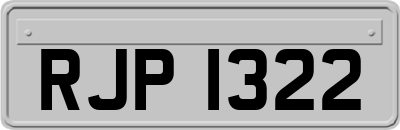 RJP 1322